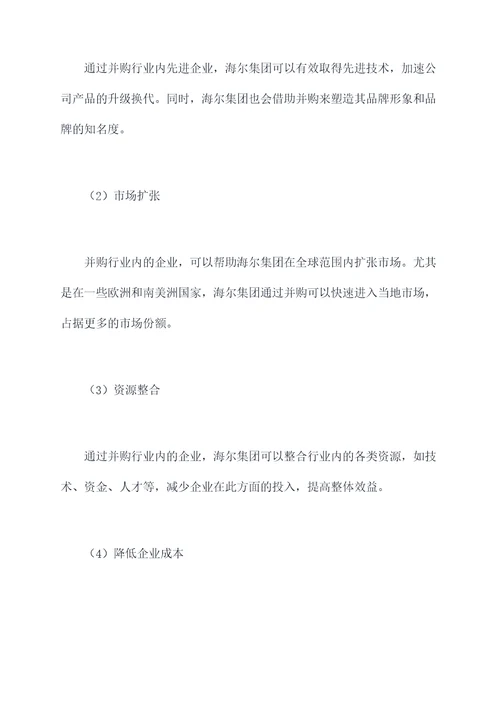 通过并购行业内先进企业，海尔集团可以有效取得先进技术，加速公司产品的升级换代。同时，海尔集团也会借助并购来塑造其品牌形象和品牌的知名度。

（2）市场扩张

并购行业内的企业，可以帮助海尔集团在全球范围内扩张市场。尤其是在一些欧洲和南美洲国家，海尔集团通过并购可以快速进入当地市场，占据更多的市场份额。

（3）资源整合

通过并购行业内的企业，海尔集团可以整合行业内的各类资源，如技术、资金、人才等，减少企业在此方面的投入，提高整体效益。

（4）降低企业成本